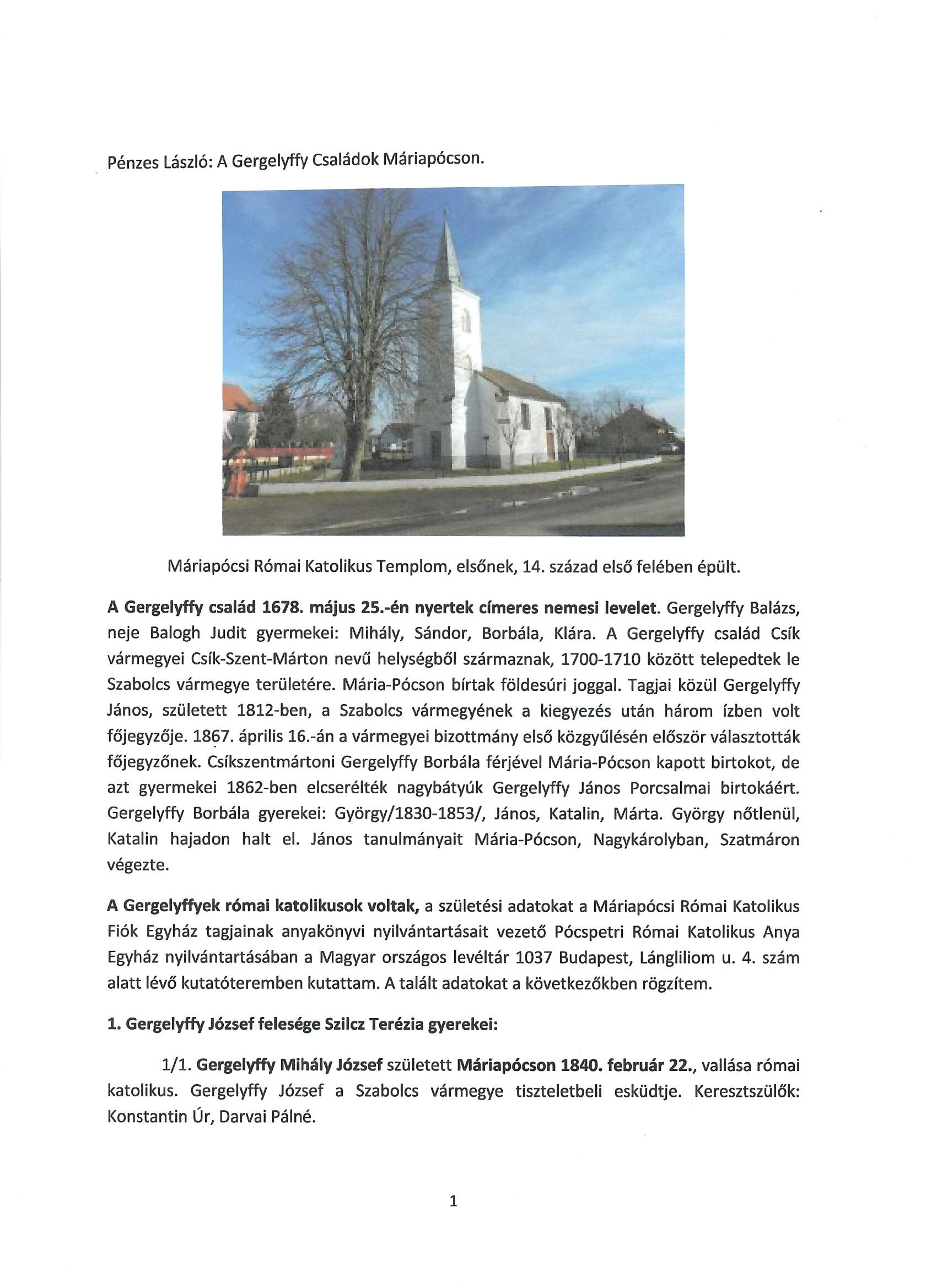 Pénzes László: A Gergelyffy Családok Máriapócson.

Máriapócsi Római Katolikus Templom, elsőnek, 14. század első felében épült.

A Gergelyffy család 1678. május 25.-én nyertek címeres nemesi levelet. Gergelyffy Balázs, neje Balogh Judit gyermekei: Mihály, Sándor, Borbála, Klára. A Gergelyffy család Csík vármegyei Csík-Szent-Márton nevű helységből származnak, 1700-1710 között telepedtek le Szabolcs vármegye területére. Mária-Pócson bírtak földesúri joggal. Tagjai közül Gergelyffy János, született 1812-ben, a Szabolcs vármegyének a kiegyezés után három ízben volt főjegyzője. 1867. április 16.-án a vármegyei bizottmány első közgyűlésén először választották főjegyzőnek. Csíkszentmártoni Gergelyffy Borbála férjével Mária-Pócson kapott birtokot, de azt gyermekei 1862-ben elcserélték nagybátyúk Gergelyffy János Porcsalmai birtokáért. Gergelyffy Borbála gyerekei: György/1830-1853/, János, Katalin, Márta. György nőtlenül, Katalin hajadon halt el. János tanulmányait Mária-Pócson, Nagykárolyban, Szatmáron végezte.

A Gergelyffyek római katolikusok voltak, a születési adatokat a Máriapócsi Római Katolikus Fiók Egyház tagjainak anyakönyvi nyilvántartásait vezető Pócspetri Római Katolikus Anya Egyház nyilvántartásában a Magyar országos levéltár 1037 Budapest, Lángliliom u. 4. szám alatt lévő kutatóteremben kutattam. A talált adatokat a következőkben rögzítem.

1. Gergelyffy József felesége Szilcz Terézia gyerekei:

1/1. Gergelyffy Mihály József született Máriapócson 1840. február 22., vallása római katolikus. Gergelyffy József a Szabolcs vármegye tiszteletbeli esküdtje. Keresztszülők: Konstantin Úr, Darvai Pálné.

1